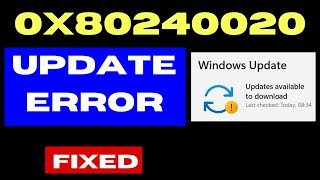 0X80240020

UPDATE ERROR

Windows Update

Updates available to download

Last checked: Today, 08:34

FIXED